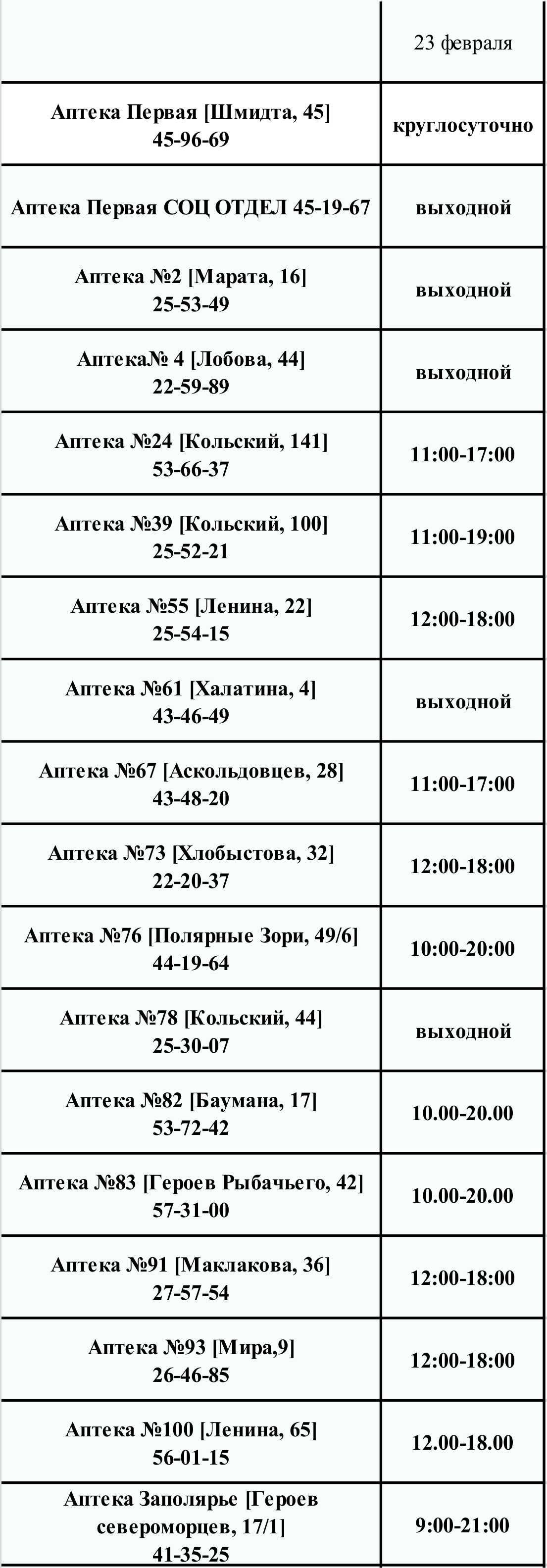 | | 23 февраля |
|---|---|
| Аптека Первая [Шмидта, 45] 45-96-69 | круглосуточно |
| Аптека Первая СОЦ ОТДЕЛ 45-19-67 | выходной |
| Аптека №2 [Марата, 16] 25-53-49 | выходной |
| Аптека№ 4 [Лобова, 44] 22-59-89 | выходной |
| Аптека №24 [Кольский, 141] 53-66-37 | 11:00-17:00 |
| Аптека №39 [Кольский, 100] 25-52-21 | 11:00-19:00 |
| Аптека №55 [Ленина, 22] 25-54-15 | 12:00-18:00 |
| Аптека №61 [Халатина, 4] 43-46-49 | выходной |
| Аптека №67 [Аскольдовцев, 28] 43-48-20 | 11:00-17:00 |
| Аптека №73 [Хлобыстова, 32] 22-20-37 | 12:00-18:00 |
| Аптека №76 [Полярные Зори, 49/6] 44-19-64 | 10:00-20:00 |
| Аптека №78 [Кольский, 44] 25-30-07 | выходной |
| Аптека №82 [Баумана, 17] 53-72-42 | 10.00-20.00 |
| Аптека №83 [Героев Рыбачьего, 42] 57-31-00 | 10.00-20.00 |
| Аптека №91 [Маклакова, 36] 27-57-54 | 12:00-18:00 |
| Аптека №93 [Мира,9] 26-46-85 | 12:00-18:00 |
| Аптека №100 [Ленина, 65] 56-01-15 | 12.00-18.00 |
| Аптека Заполярье [Героев североморцев, 17/1] 41-35-25 | 9:00-21:00 |